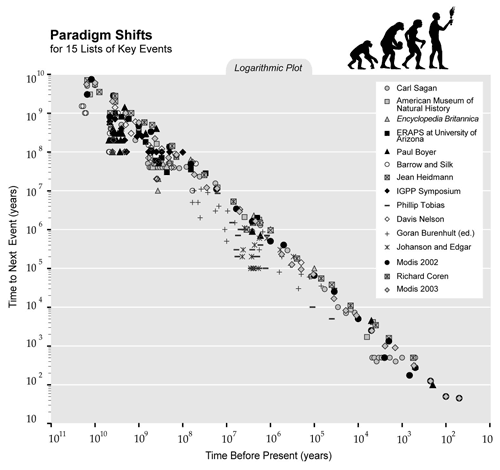 Paradigm Shifts
for 15 Lists of Key Events

Logarithmic Plot

Carl Sagan
American Museum of Natural History
Encyclopedia Britannica
ERAPS at University of Arizona
Paul Boyer
Barrow and Silk
Jean Heidmann
IGPP Symposium
Phillip Tobias
Davis Nelson
Goran Burenhult (ed.)
Johanson and Edgar
Modis 2002
Richard Coren
Modis 2003

Time to Next Event (years)

$10^{10}$
$10^{9}$
$10^{8}$
$10^{7}$
$10^{6}$
$10^{5}$
$10^{4}$
$10^{3}$
$10^{2}$
10

$10^{11}$ $10^{10}$ $10^{9}$ $10^{8}$ $10^{7}$ $10^{6}$ $10^{5}$ $10^{4}$ $10^{3}$ $10^{2}$ 10

Time Before Present (years)